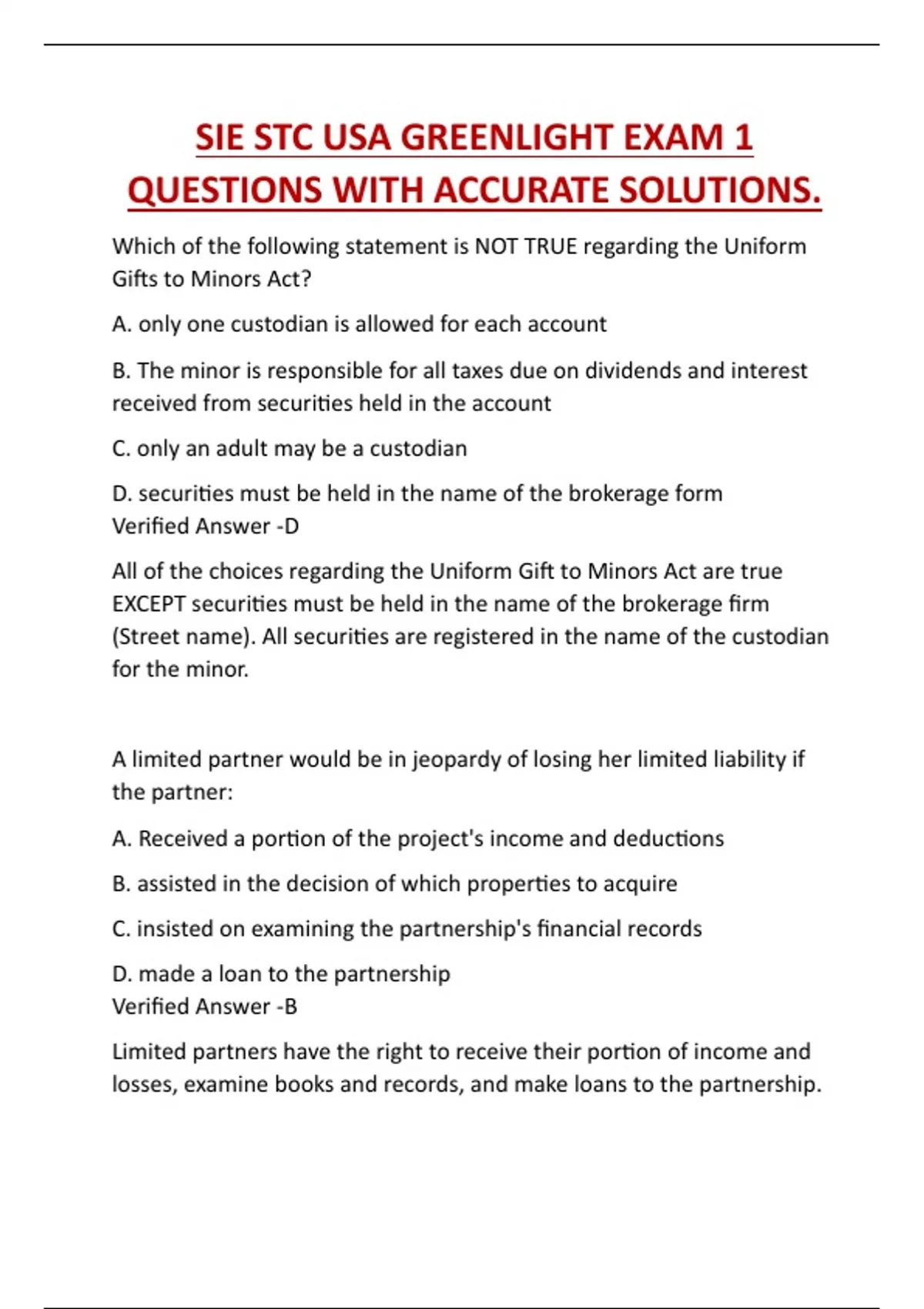 SIE STC USA GREENLIGHT EXAM 1 QUESTIONS WITH ACCURATE SOLUTIONS.

Which of the following statement is NOT TRUE regarding the Uniform Gifts to Minors Act?

A. only one custodian is allowed for each account

B. The minor is responsible for all taxes due on dividends and interest received from securities held in the account

C. only an adult may be a custodian

D. securities must be held in the name of the brokerage form
Verified Answer -D

All of the choices regarding the Uniform Gift to Minors Act are true EXCEPT securities must be held in the name of the brokerage firm (Street name). All securities are registered in the name of the custodian for the minor.

A limited partner would be in jeopardy of losing her limited liability if the partner:

A. Received a portion of the project's income and deductions

B. assisted in the decision of which properties to acquire

C. insisted on examining the partnership's financial records

D. made a loan to the partnership
Verified Answer -B

Limited partners have the right to receive their portion of income and losses, examine books and records, and make loans to the partnership.